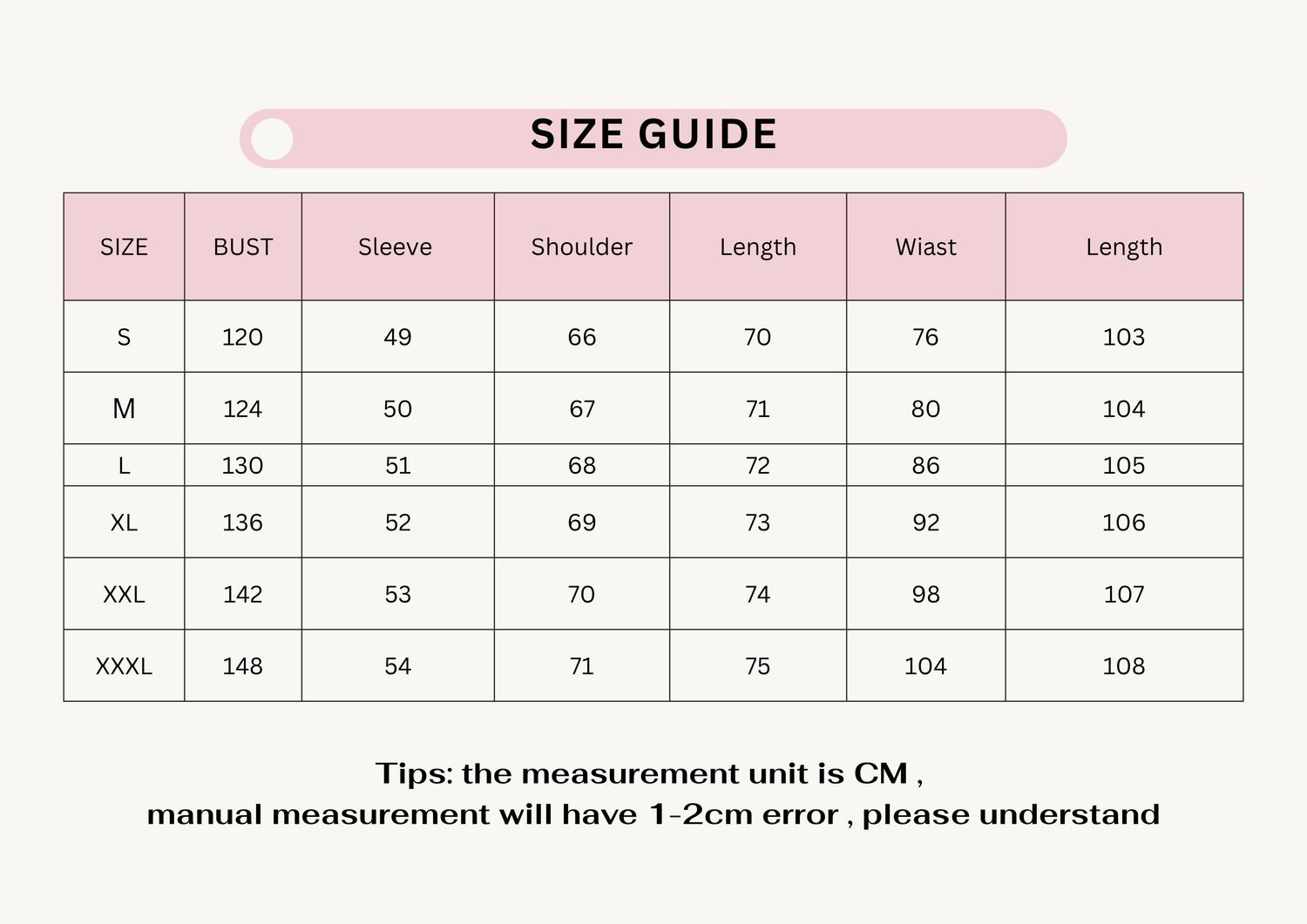 SIZE GUIDE

| SIZE | BUST | Sleeve | Shoulder | Length | Wiast | Length |
|---|---|---|---|---|---|---|
| S | 120 | 49 | 66 | 70 | 76 | 103 |
| M | 124 | 50 | 67 | 71 | 80 | 104 |
| L | 130 | 51 | 68 | 72 | 86 | 105 |
| XL | 136 | 52 | 69 | 73 | 92 | 106 |
| XXL | 142 | 53 | 70 | 74 | 98 | 107 |
| XXXL | 148 | 54 | 71 | 75 | 104 | 108 |

Tips: the measurement unit is CM ,
manual measurement will have 1-2cm error , please understand